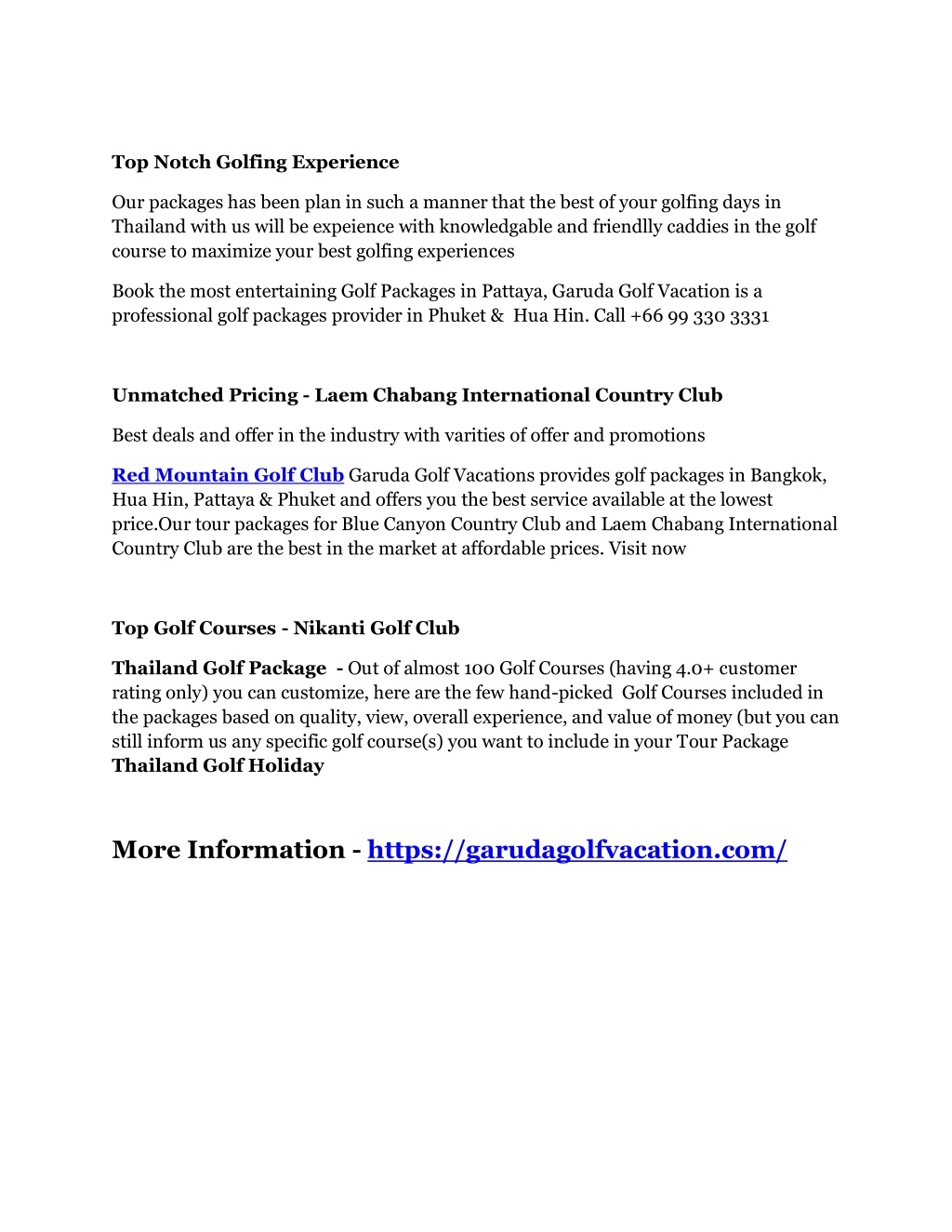 Top Notch Golfing Experience

Our packages has been plan in such a manner that the best of your golfing days in Thailand with us will be expeience with knowledgable and friendlly caddies in the golf course to maximize your best golfing experiences

Book the most entertaining Golf Packages in Pattaya, Garuda Golf Vacation is a professional golf packages provider in Phuket & Hua Hin. Call +66 99 330 3331

Unmatched Pricing - Laem Chabang International Country Club

Best deals and offer in the industry with varities of offer and promotions

Red Mountain Golf Club Garuda Golf Vacations provides golf packages in Bangkok, Hua Hin, Pattaya & Phuket and offers you the best service available at the lowest price.Our tour packages for Blue Canyon Country Club and Laem Chabang International Country Club are the best in the market at affordable prices. Visit now

Top Golf Courses - Nikanti Golf Club

Thailand Golf Package - Out of almost 100 Golf Courses (having 4.0+ customer rating only) you can customize, here are the few hand-picked Golf Courses included in the packages based on quality, view, overall experience, and value of money (but you can still inform us any specific golf course(s) you want to include in your Tour Package Thailand Golf Holiday

More Information - https://garudagolfvacation.com/